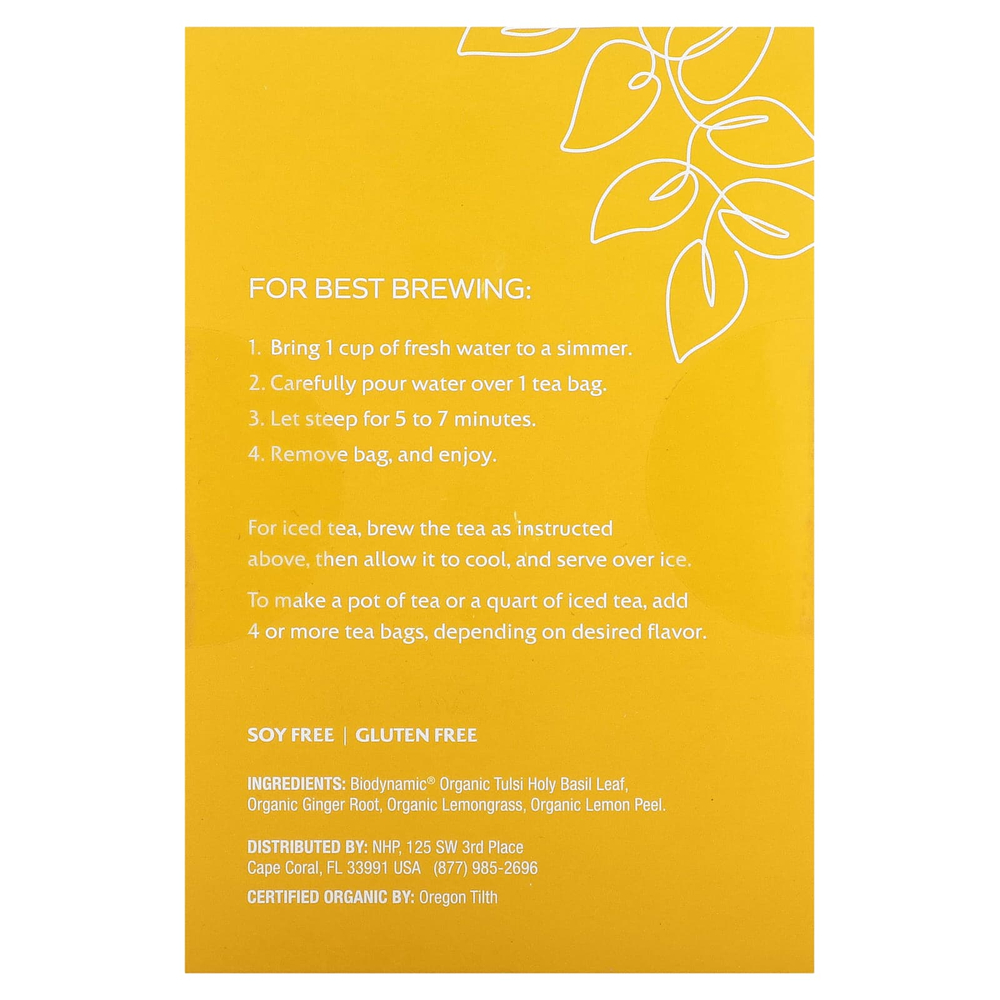 FOR BEST BREWING:

1. Bring 1 cup of fresh water to a simmer.
2. Carefully pour water over 1 tea bag.
3. Let steep for 5 to 7 minutes.
4. Remove bag, and enjoy.

For iced tea, brew the tea as instructed above, then allow it to cool, and serve over ice.

To make a pot of tea or a quart of iced tea, add 4 or more tea bags, depending on desired flavor.

SOY FREE | GLUTEN FREE

INGREDIENTS: Biodynamic® Organic Tulsi Holy Basil Leaf, Organic Ginger Root, Organic Lemongrass, Organic Lemon Peel.

DISTRIBUTED BY: NHP, 125 SW 3rd Place
Cape Coral, FL 33991 USA (877) 985-2696

CERTIFIED ORGANIC BY: Oregon Tilth